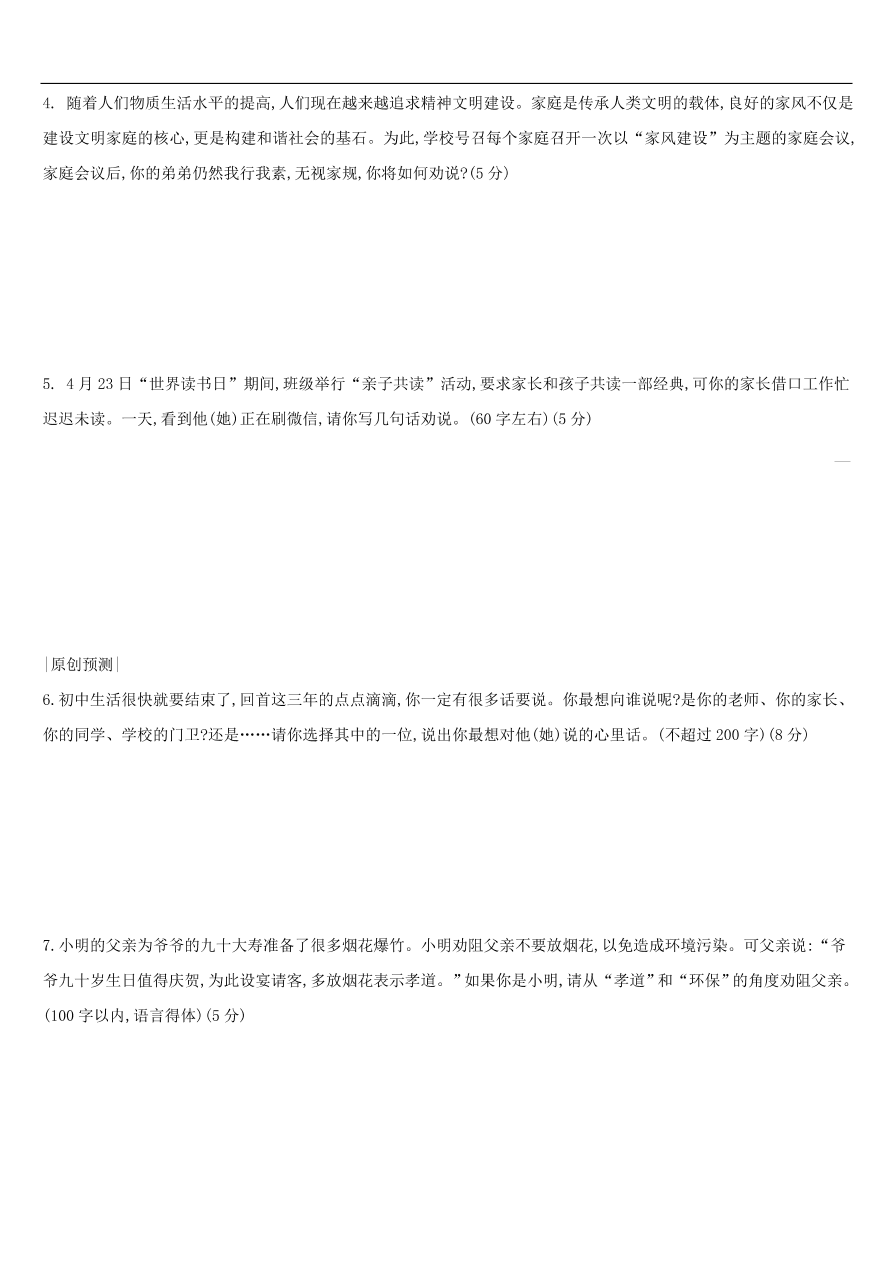 4. 随着人们物质生活水平的提高,人们现在越来越追求精神文明建设。家庭是传承人类文明的载体,良好的家风不仅是建设文明家庭的核心,更是构建和谐社会的基石。为此,学校号召每个家庭召开一次以“家风建设”为主题的家庭会议,家庭会议后,你的弟弟仍然我行我素,无视家规,你将如何劝说?(5 分)

5. 4 月 23 日“世界读书日”期间,班级举行“亲子共读”活动,要求家长和孩子共读一部经典,可你的家长借口工作忙迟迟未读。一天,看到他(她)正在刷微信,请你写几句话劝说。(60 字左右)(5 分)

|原创预测|
6.初中生活很快就要结束了,回首这三年的点点滴滴,你一定有很多话要说。你最想向谁说呢?是你的老师、你的家长、你的同学、学校的门卫?还是……请你选择其中的一位,说出你最想对他(她)说的心里话。(不超过 200 字)(8 分)

7.小明的父亲为爷爷的九十大寿准备了很多烟花爆竹。小明劝阻父亲不要放烟花,以免造成环境污染。可父亲说:“爷爷九十岁生日值得庆贺,为此设宴请客,多放烟花表示孝道。”如果你是小明,请从“孝道”和“环保”的角度劝阻父亲。(100 字以内,语言得体)(5 分)